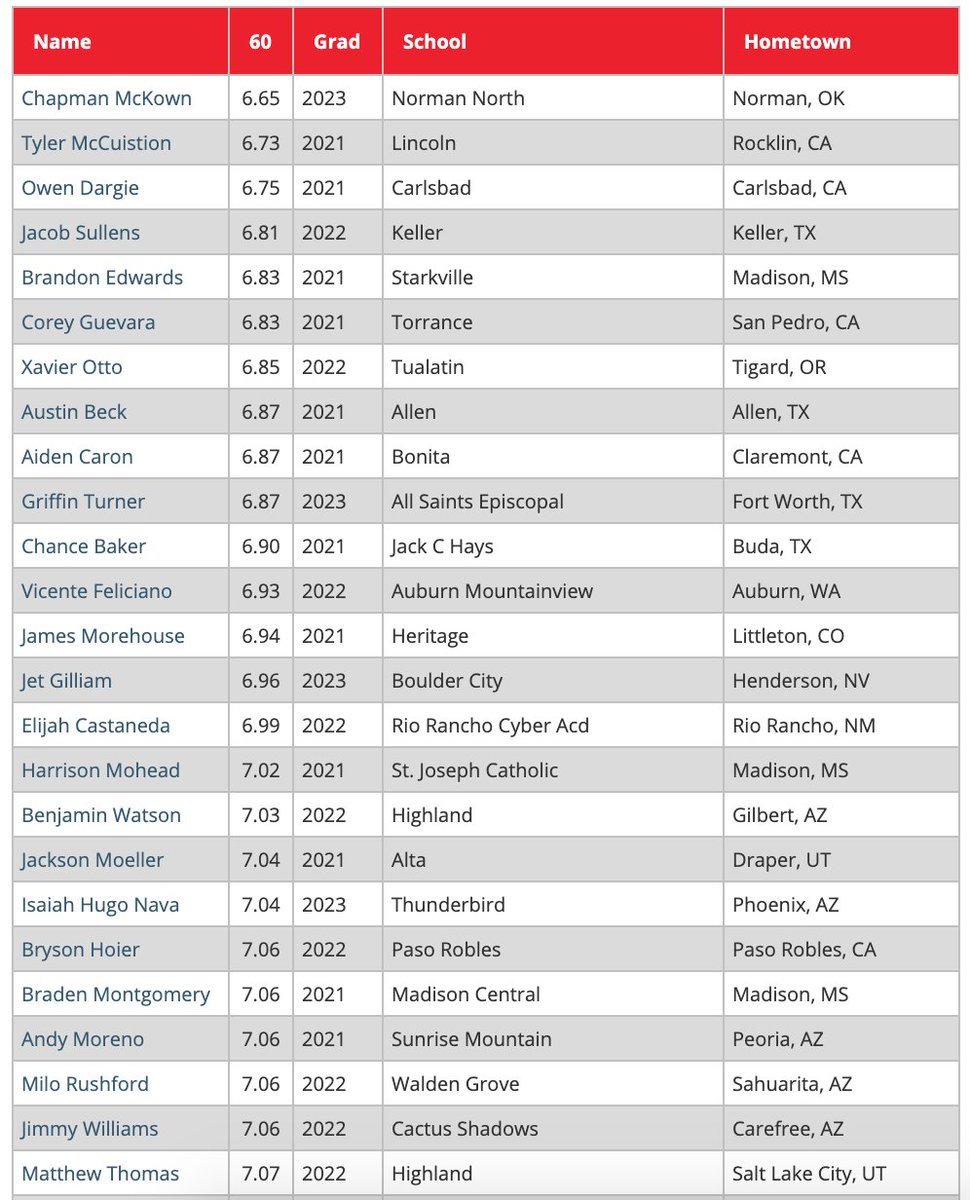 | Name | 60 | Grad | School | Hometown |
|---|---|---|---|---|
| Chapman McKown | 6.65 | 2023 | Norman North | Norman, OK |
| Tyler McCuistion | 6.73 | 2021 | Lincoln | Rocklin, CA |
| Owen Dargie | 6.75 | 2021 | Carlsbad | Carlsbad, CA |
| Jacob Sullens | 6.81 | 2022 | Keller | Keller, TX |
| Brandon Edwards | 6.83 | 2021 | Starkville | Madison, MS |
| Corey Guevara | 6.83 | 2021 | Torrance | San Pedro, CA |
| Xavier Otto | 6.85 | 2022 | Tualatin | Tigard, OR |
| Austin Beck | 6.87 | 2021 | Allen | Allen, TX |
| Aiden Caron | 6.87 | 2021 | Bonita | Claremont, CA |
| Griffin Turner | 6.87 | 2023 | All Saints Episcopal | Fort Worth, TX |
| Chance Baker | 6.90 | 2021 | Jack C Hays | Buda, TX |
| Vicente Feliciano | 6.93 | 2022 | Auburn Mountainview | Auburn, WA |
| James Morehouse | 6.94 | 2021 | Heritage | Littleton, CO |
| Jet Gilliam | 6.96 | 2023 | Boulder City | Henderson, NV |
| Elijah Castaneda | 6.99 | 2022 | Rio Rancho Cyber Acd | Rio Rancho, NM |
| Harrison Mohead | 7.02 | 2021 | St. Joseph Catholic | Madison, MS |
| Benjamin Watson | 7.03 | 2022 | Highland | Gilbert, AZ |
| Jackson Moeller | 7.04 | 2021 | Alta | Draper, UT |
| Isaiah Hugo Nava | 7.04 | 2023 | Thunderbird | Phoenix, AZ |
| Bryson Hoier | 7.06 | 2022 | Paso Robles | Paso Robles, CA |
| Braden Montgomery | 7.06 | 2021 | Madison Central | Madison, MS |
| Andy Moreno | 7.06 | 2021 | Sunrise Mountain | Peoria, AZ |
| Milo Rushford | 7.06 | 2022 | Walden Grove | Sahuarita, AZ |
| Jimmy Williams | 7.06 | 2022 | Cactus Shadows | Carefree, AZ |
| Matthew Thomas | 7.07 | 2022 | Highland | Salt Lake City, UT |